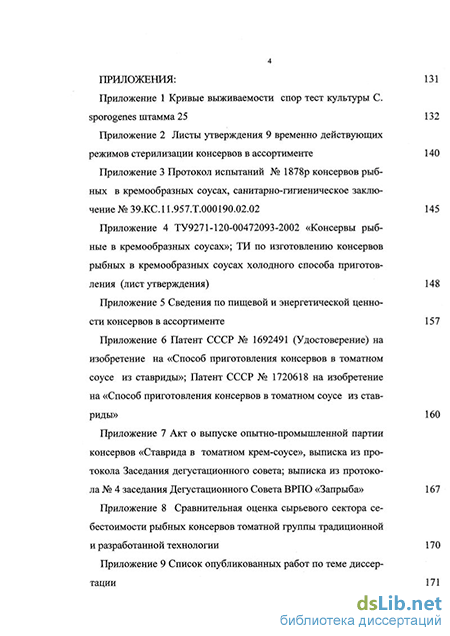 4

ПРИЛОЖЕНИЯ: 131

Приложение 1 Кривые выживаемости спор тест культуры C. sporogenes штамма 25 132

Приложение 2 Листы утверждения 9 временно действующих режимов стерилизации консервов в ассортименте 140

Приложение 3 Протокол испытаний № 1878р консервов рыбных в кремообразных соусах, санитарно-гигиеническое заключение № 39.КС.11.957.Т.000190.02.02 145

Приложение 4 ТУ9271-120-00472093-2002 «Консервы рыбные в кремообразных соусах»; ТИ по изготовлению консервов рыбных в кремообразных соусах холодного способа приготовления (лист утверждения) 148

Приложение 5 Сведения по пищевой и энергетической ценности консервов в ассортименте 157

Приложение 6 Патент СССР № 1692491 (Удостоверение) на изобретение на «Способ приготовления консервов в томатном соусе из ставриды»; Патент СССР № 1720618 на изобретение на «Способ приготовления консервов в томатном соусе из ставриды» 160

Приложение 7 Акт о выпуске опытно-промышленной партии консервов «Ставрида в томатном крем-соусе», выписка из протокола Заседания дегустационного совета; выписка из протокола № 4 заседания Дегустационного Совета ВРПО «Запрыба» 167

Приложение 8 Сравнительная оценка сырьевого сектора себестоимости рыбных консервов томатной группы традиционной и разработанной технологии 170

Приложение 9 Список опубликованных работ по теме диссертации 171

dsLib.net
библиотека диссертаций